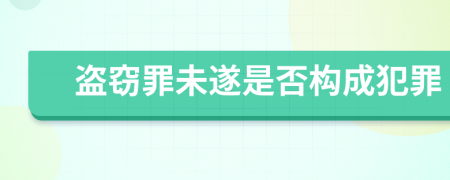 盗窃罪未遂是否构成犯罪